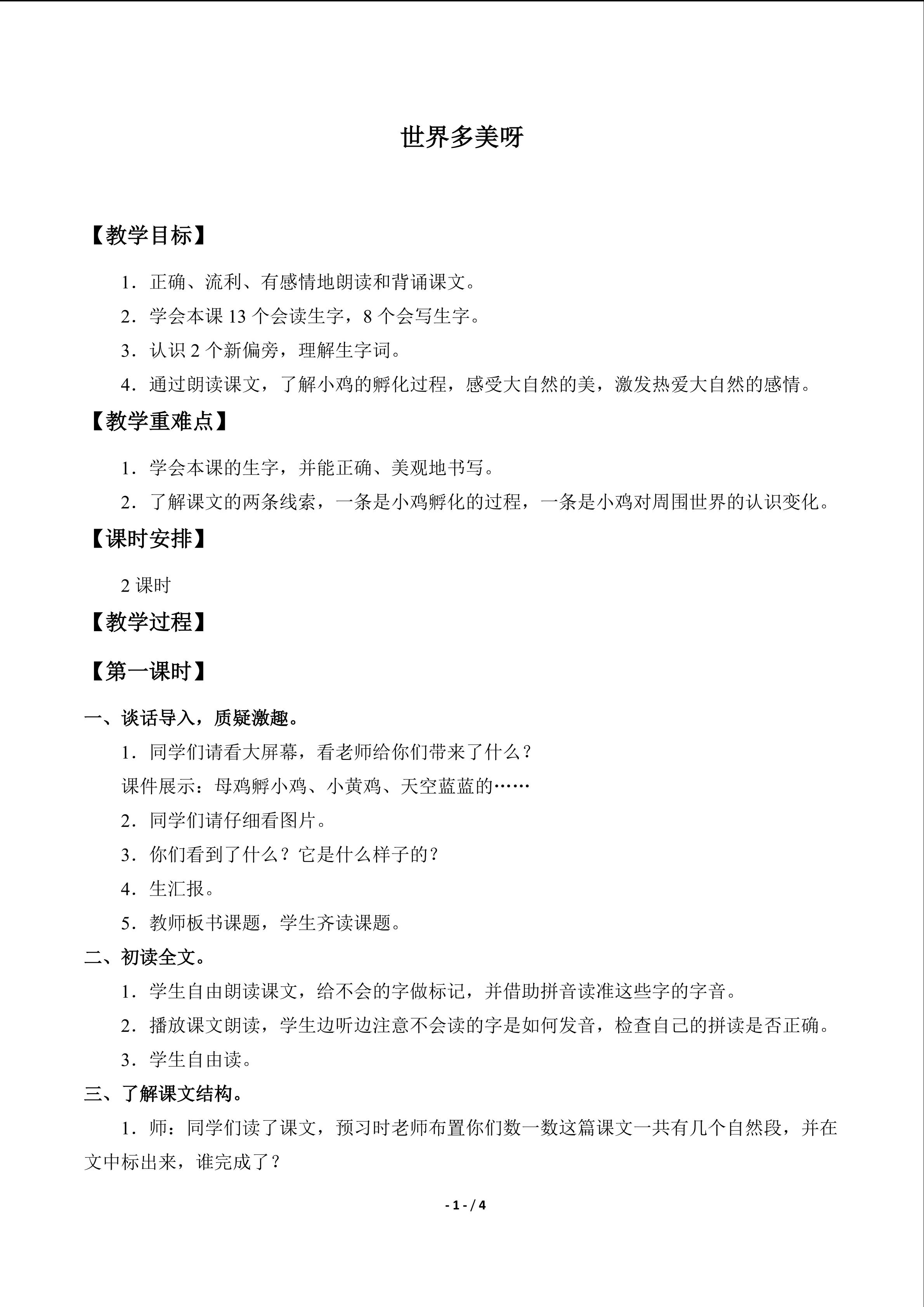 世界多美呀

【教学目标】

1．正确、流利、有感情地朗读和背诵课文。

2．学会本课13个会读生字，8个会写生字。

3．认识2个新偏旁，理解生字词。

4．通过朗读课文，了解小鸡的孵化过程，感受大自然的美，激发热爱大自然的感情。

【教学重难点】

1．学会本课的生字，并能正确、美观地书写。

2．了解课文的两条线索，一条是小鸡孵化的过程，一条是小鸡对周围世界的认识变化。

【课时安排】

2课时

【教学过程】

【第一课时】

一、谈话导入，质疑激趣。

1．同学们请看大屏幕，看老师给你们带来了什么？

课件展示：母鸡孵小鸡、小黄鸡、天空蓝蓝的……

2．同学们请仔细看图片。

3．你们看到了什么？它是什么样子的？

4．生汇报。

5．教师板书课题，学生齐读课题。

二、初读全文。

1．学生自由朗读课文，给不会的字做标记，并借助拼音读准这些字的字音。

2．播放课文朗读，学生边听边注意不会读的字是如何发音，检查自己的拼读是否正确。

3．学生自由读。

三、了解课文结构。

1．师：同学们读了课文，预习时老师布置你们数一数这篇课文一共有几个自然段，并在文中标出来，谁完成了？

- 1 - / 4